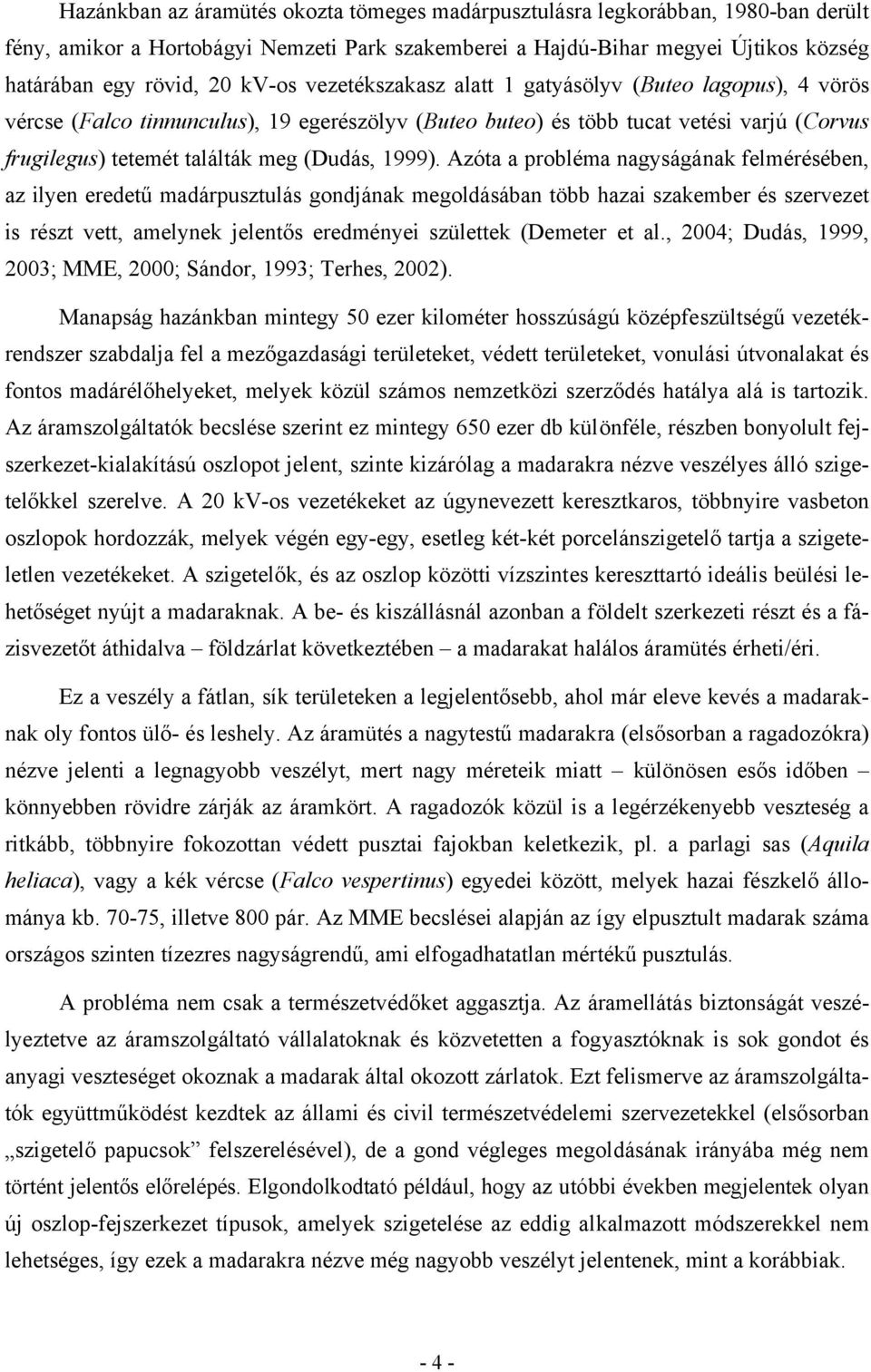 Hazánkban az áramütés okozta tömeges madárpusztulásra legkorábban, 1980-ban derült fény, amikor a Hortobágyi Nemzeti Park szakemberei a Hajdú-Bihar megyei Újtikos község határában egy rövid, 20 kV-os vezetékszakasz alatt 1 gatyásölyv (Buteo lagopus), 4 vörös vércse (Falco tinnunculus), 19 egerészölyv (Buteo buteo) és több tucat vetési varjú (Corvus frugilegus) tetemét találták meg (Dudás, 1999). Azóta a probléma nagyságának felmérésében, az ilyen eredetű madárpusztulás gondjának megoldásában több hazai szakember és szervezet is részt vett, amelynek jelentős eredményei születtek (Demeter et al., 2004; Dudás, 1999, 2003; MME, 2000; Sándor, 1993; Terhes, 2002).

Manapság hazánkban mintegy 50 ezer kilométer hosszúságú középfeszültségű vezetékrendszer szabdalja fel a mezőgazdasági területeket, védett területeket, vonulási útvonalakat és fontos madárélőhelyeket, melyek közül számos nemzetközi szerződés hatálya alá is tartozik. Az áramszolgáltatók becslése szerint ez mintegy 650 ezer db különféle, részben bonyolult fejszerkezet-kialakítású oszlopot jelent, szinte kizárólag a madarakra nézve veszélyes álló szigetelőkkel szerelve. A 20 kV-os vezetékeket az úgynevezett keresztkaros, többnyire vasbeton oszlopok hordozzák, melyek végén egy-egy, esetleg két-két porcelánszigetelő tartja a szigeteletlen vezetékeket. A szigetelők, és az oszlop közötti vízszintes kereszttartó ideális beülési lehetőséget nyújt a madaraknak. A be- és kiszállásnál azonban a földelt szerkezeti részt és a fázisvezetőt áthidalva – földzárlat következtében – a madarakat halálos áramütés érheti/éri.

Ez a veszély a fátlan, sík területeken a legjelentősebb, ahol már eleve kevés a madaraknak oly fontos ülő- és leshely. Az áramütés a nagytestű madarakra (elsősorban a ragadozókra) nézve jelenti a legnagyobb veszélyt, mert nagy méreteik miatt – különösen esős időben – könnyebben rövidre zárják az áramkört. A ragadozók közül is a legérzékenyebb veszteség a ritkább, többnyire fokozottan védett pusztai fajokban keletkezik, pl. a parlagi sas (Aquila heliaca), vagy a kék vércse (Falco vespertinus) egyedei között, melyek hazai fészkelő állománya kb. 70-75, illetve 800 pár. Az MME becslései alapján az így elpusztult madarak száma országos szinten tízezres nagyságrendű, ami elfogadhatatlan mértékű pusztulás.

A probléma nem csak a természetvédőket aggasztja. Az áramellátás biztonságát veszélyeztetve az áramszolgáltató vállalatoknak és közvetetten a fogyasztóknak is sok gondot és anyagi veszteséget okoznak a madarak által okozott zárlatok. Ezt felismerve az áramszolgáltatók együttműködést kezdtek az állami és civil természetvédelemi szervezetekkel (elsősorban „szigetelő papucsok” felszerelésével), de a gond végleges megoldásának irányába még nem történt jelentős előrelépés. Elgondolkodtató például, hogy az utóbbi években megjelentek olyan új oszlop-fejszerkezet típusok, amelyek szigetelése az eddig alkalmazott módszerekkel nem lehetséges, így ezek a madarakra nézve még nagyobb veszélyt jelentenek, mint a korábbiak.

- 4 -